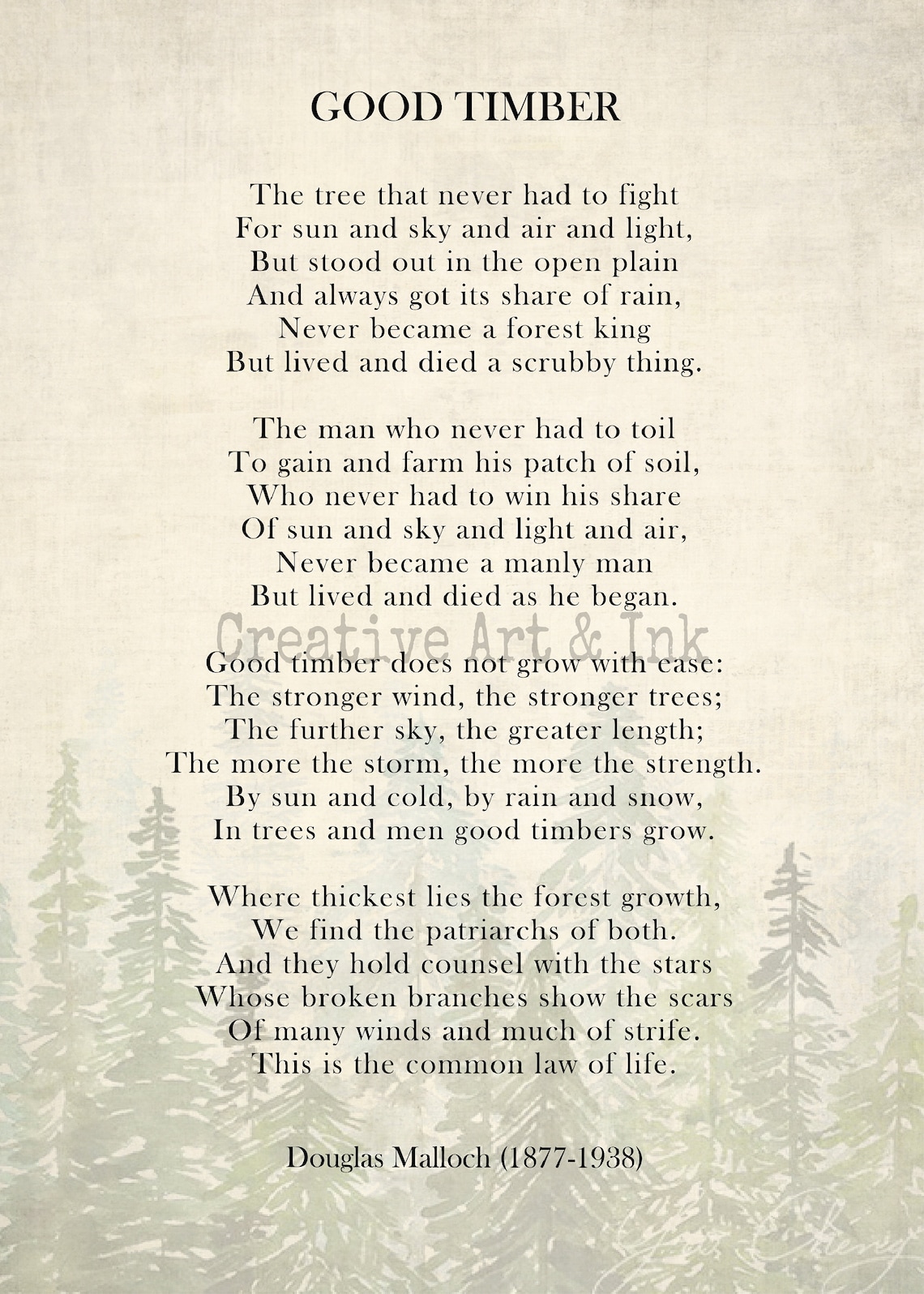 GOOD TIMBER

The tree that never had to fight
For sun and sky and air and light,
But stood out in the open plain
And always got its share of rain,
Never became a forest king
But lived and died a scrubby thing.

The man who never had to toil
To gain and farm his patch of soil,
Who never had to win his share
Of sun and sky and light and air,
Never became a manly man
But lived and died as he began.

Creative Art & Ink

Good timber does not grow with ease:
The stronger wind, the stronger trees;
The further sky, the greater length;
The more the storm, the more the strength.
By sun and cold, by rain and snow,
In trees and men good timbers grow.

Where thickest lies the forest growth,
We find the patriarchs of both.
And they hold counsel with the stars
Whose broken branches show the scars
Of many winds and much of strife.
This is the common law of life.

Douglas Malloch (1877-1938)